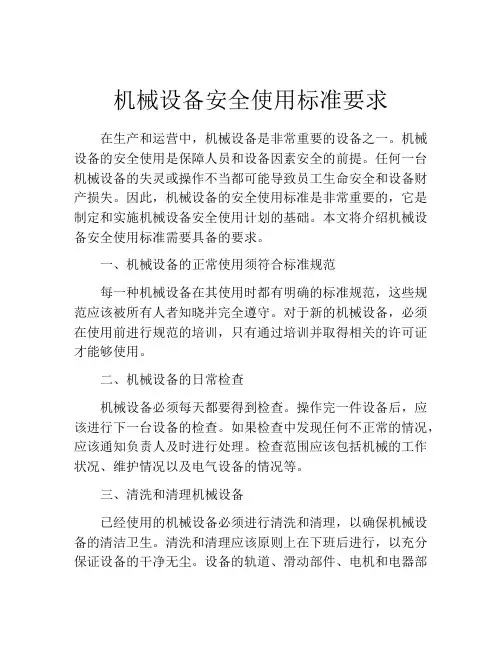 机械设备安全使用标准要求

在生产和运营中，机械设备是非常重要的设备之一。机械设备的安全使用是保障人员和设备因素安全的前提。任何一台机械设备的失灵或操作不当都可能导致员工生命安全和设备财产损失。因此，机械设备的安全使用标准是非常重要的，它是制定和实施机械设备安全使用计划的基础。本文将介绍机械设备安全使用标准需要具备的要求。

一、机械设备的正常使用须符合标准规范

每一种机械设备在其使用时都有明确的标准规范，这些规范应该被所有人者知晓并完全遵守。对于新的机械设备，必须在使用前进行规范的培训，只有通过培训并取得相关的许可证才能够使用。

二、机械设备的日常检查

机械设备必须每天都要得到检查。操作完一件设备后，应该进行下一台设备的检查。如果检查中发现任何不正常的情况，应该通知负责人及时进行处理。检查范围应该包括机械的工作状况、维护情况以及电气设备的情况等。

三、清洗和清理机械设备

已经使用的机械设备必须进行清洗和清理，以确保机械设备的清洁卫生。清洗和清理应该原则上在下班后进行，以充分保证设备的干净无尘。设备的轨道、滑动部件、电机和电器部